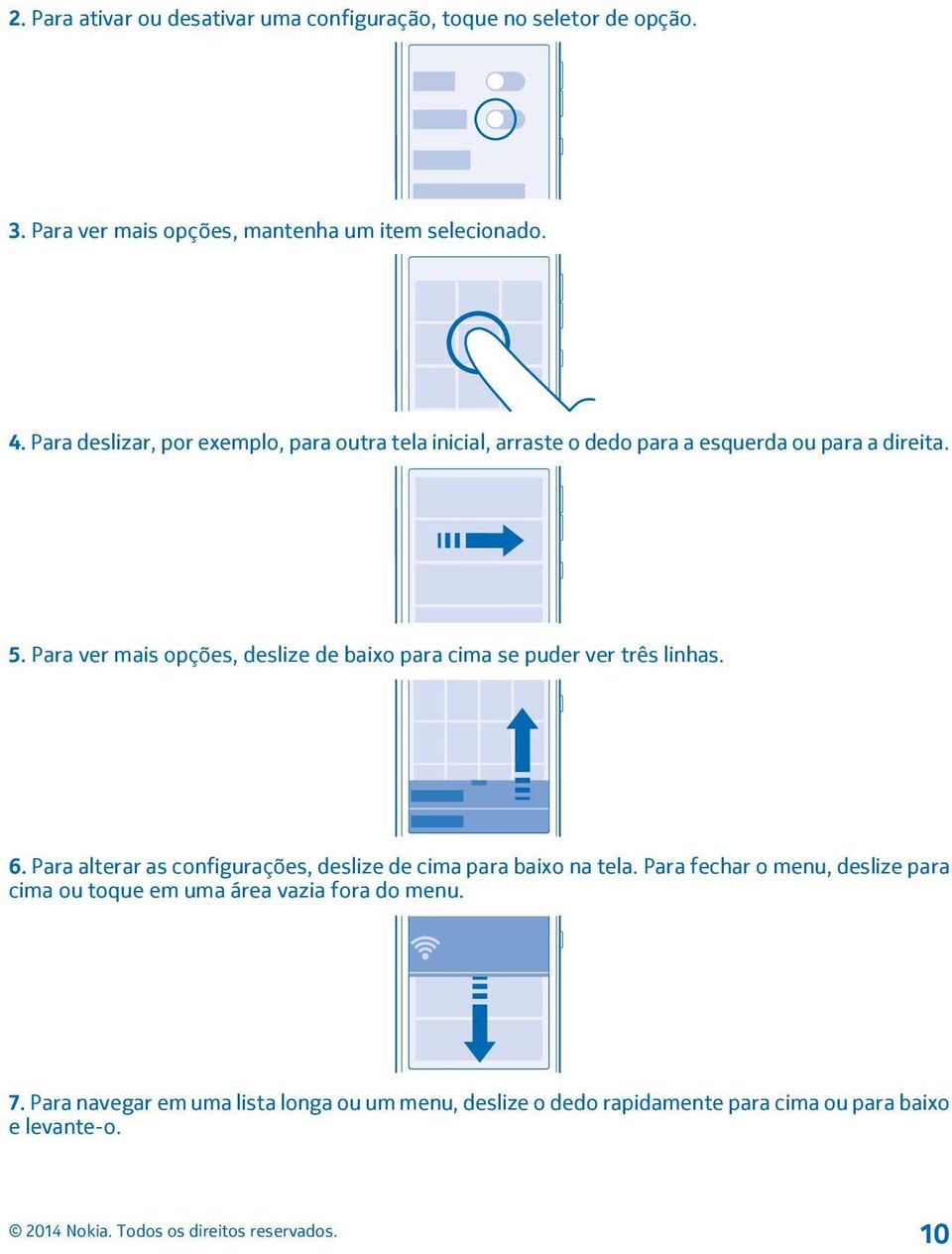 2. Para ativar ou desativar uma configuração, toque no seletor de opção.

3. Para ver mais opções, mantenha um item selecionado.

4. Para deslizar, por exemplo, para outra tela inicial, arraste o dedo para a esquerda ou para a direita.

5. Para ver mais opções, deslize de baixo para cima se puder ver três linhas.

6. Para alterar as configurações, deslize de cima para baixo na tela. Para fechar o menu, deslize para cima ou toque em uma área vazia fora do menu.

7. Para navegar em uma lista longa ou um menu, deslize o dedo rapidamente para cima ou para baixo e levante-o.

© 2014 Nokia. Todos os direitos reservados.

10